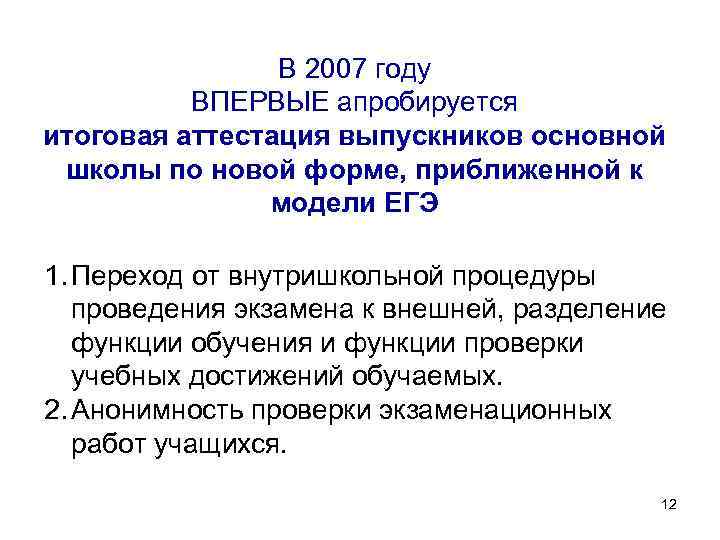 В 2007 году
ВПЕРВЫЕ апробируется
итоговая аттестация выпускников основной школы по новой форме, приближенной к модели ЕГЭ

1. Переход от внутришкольной процедуры проведения экзамена к внешней, разделение функции обучения и функции проверки учебных достижений обучаемых.
2. Анонимность проверки экзаменационных работ учащихся.

12